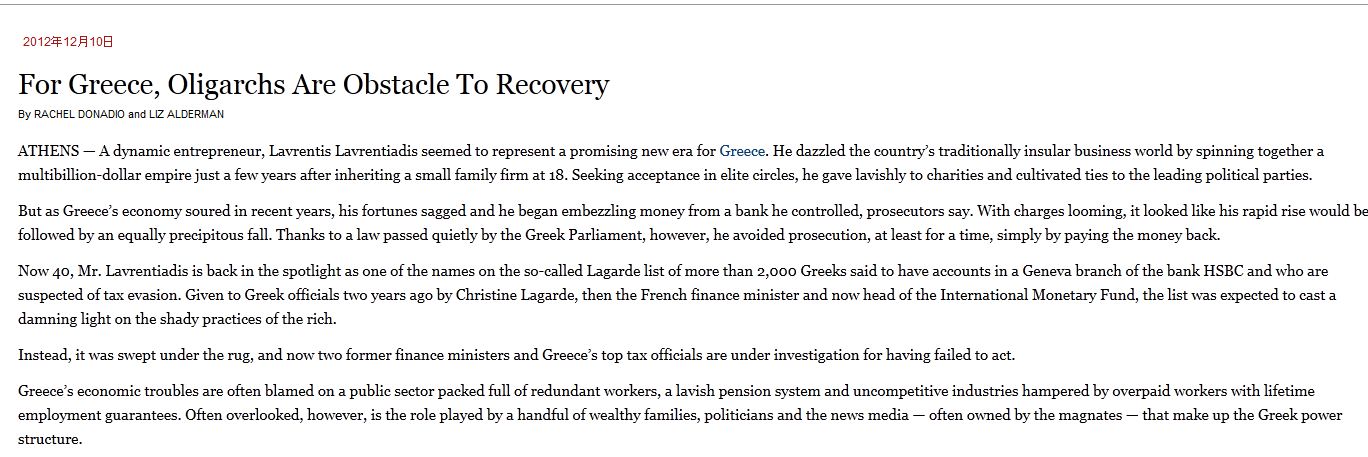 2012年12月10日

For Greece, Oligarchs Are Obstacle To Recovery

By RACHEL DONADIO and LIZ ALDERMAN

ATHENS — A dynamic entrepreneur, Lavrentis Lavrentiadis seemed to represent a promising new era for Greece. He dazzled the country's traditionally insular business world by spinning together a multibillion-dollar empire just a few years after inheriting a small family firm at 18. Seeking acceptance in elite circles, he gave lavishly to charities and cultivated ties to the leading political parties.

But as Greece's economy soured in recent years, his fortunes sagged and he began embezzling money from a bank he controlled, prosecutors say. With charges looming, it looked like his rapid rise would be followed by an equally precipitous fall. Thanks to a law passed quietly by the Greek Parliament, however, he avoided prosecution, at least for a time, simply by paying the money back.

Now 40, Mr. Lavrentiadis is back in the spotlight as one of the names on the so-called Lagarde list of more than 2,000 Greeks said to have accounts in a Geneva branch of the bank HSBC and who are suspected of tax evasion. Given to Greek officials two years ago by Christine Lagarde, then the French finance minister and now head of the International Monetary Fund, the list was expected to cast a damning light on the shady practices of the rich.

Instead, it was swept under the rug, and now two former finance ministers and Greece's top tax officials are under investigation for having failed to act.

Greece's economic troubles are often blamed on a public sector packed full of redundant workers, a lavish pension system and uncompetitive industries hampered by overpaid workers with lifetime employment guarantees. Often overlooked, however, is the role played by a handful of wealthy families, politicians and the news media — often owned by the magnates — that make up the Greek power structure.